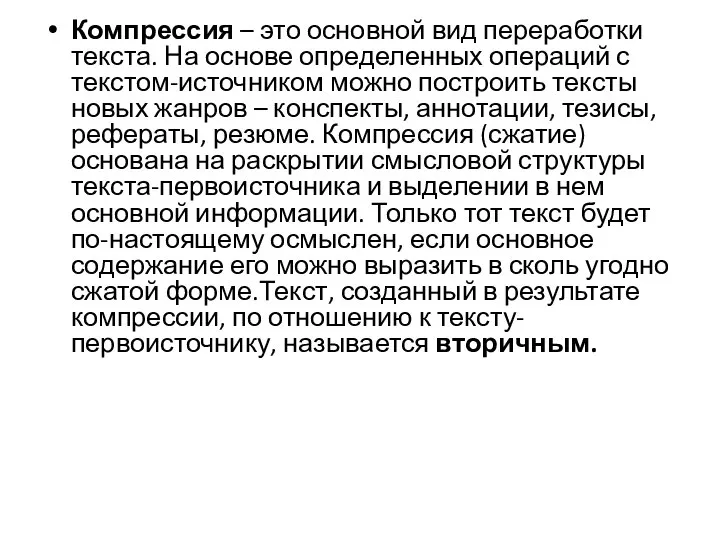 • Компрессия – это основной вид переработки текста. На основе определенных операций с текстом-источником можно построить тексты новых жанров – конспекты, аннотации, тезисы, рефераты, резюме. Компрессия (сжатие) основана на раскрытии смысловой структуры текста-первоисточника и выделении в нем основной информации. Только тот текст будет по-настоящему осмыслен, если основное содержание его можно выразить в сколь угодно сжатой форме.Текст, созданный в результате компрессии, по отношению к тексту-первоисточнику, называется вторичным.